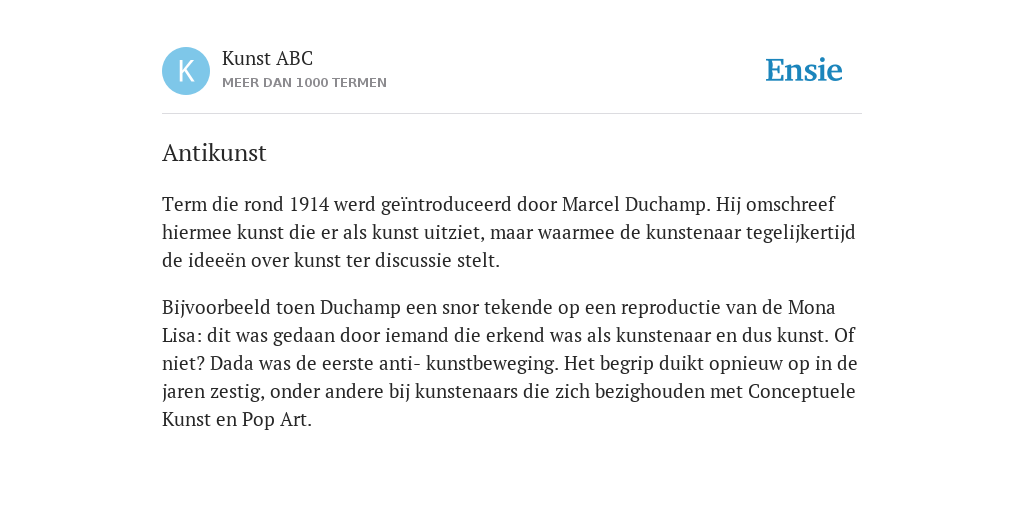 K

Kunst ABC
MEER DAN 1000 TERMEN

Ensie

Antikunst

Term die rond 1914 werd geïntroduceerd door Marcel Duchamp. Hij omschreef hiermee kunst die er als kunst uitziet, maar waarmee de kunstenaar tegelijkertijd de ideeën over kunst ter discussie stelt.

Bijvoorbeeld toen Duchamp een snor tekende op een reproductie van de Mona Lisa: dit was gedaan door iemand die erkend was als kunstenaar en dus kunst. Of niet? Dada was de eerste anti- kunstbeweging. Het begrip duikt opnieuw op in de jaren zestig, onder andere bij kunstenaars die zich bezighouden met Conceptuele Kunst en Pop Art.